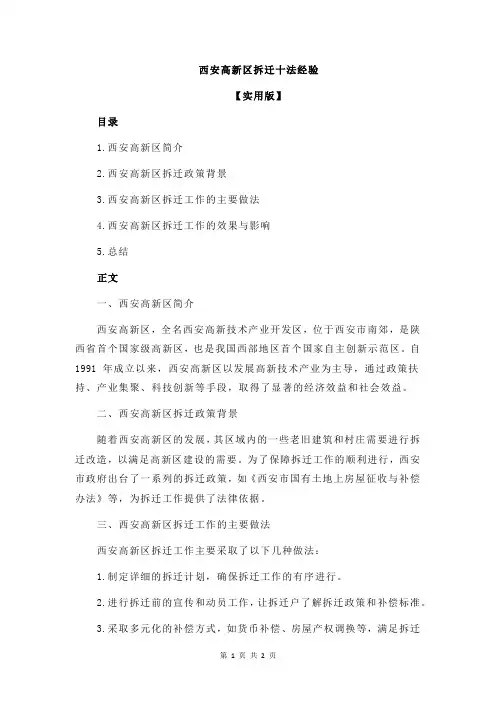 西安高新区拆迁十法经验

【实用版】

目录

1.西安高新区简介

2.西安高新区拆迁政策背景

3.西安高新区拆迁工作的主要做法

4.西安高新区拆迁工作的效果与影响

5.总结

正文

一、西安高新区简介

西安高新区，全名西安高新技术产业开发区，位于西安市南郊，是陕西省首个国家级高新区，也是我国西部地区首个国家自主创新示范区。自 1991 年成立以来，西安高新区以发展高新技术产业为主导，通过政策扶持、产业集聚、科技创新等手段，取得了显著的经济效益和社会效益。

二、西安高新区拆迁政策背景

随着西安高新区的发展，其区域内的一些老旧建筑和村庄需要进行拆迁改造，以满足高新区建设的需要。为了保障拆迁工作的顺利进行，西安市政府出台了一系列的拆迁政策，如《西安市国有土地上房屋征收与补偿办法》等，为拆迁工作提供了法律依据。

三、西安高新区拆迁工作的主要做法

西安高新区拆迁工作主要采取了以下几种做法：

1.制定详细的拆迁计划，确保拆迁工作的有序进行。

2.进行拆迁前的宣传和动员工作，让拆迁户了解拆迁政策和补偿标准。

3.采取多元化的补偿方式，如货币补偿、房屋产权调换等，满足拆迁

第 1 页 共 2 页